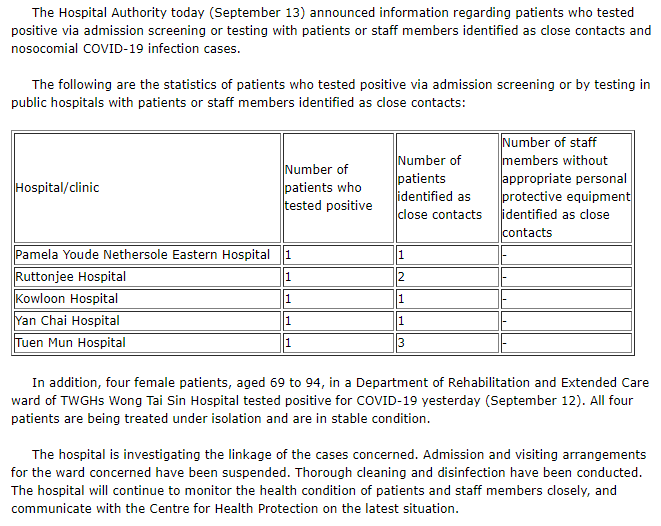 The Hospital Authority today (September 13) announced information regarding patients who tested positive via admission screening or testing with patients or staff members identified as close contacts and nosocomial COVID-19 infection cases.

The following are the statistics of patients who tested positive via admission screening or by testing in public hospitals with patients or staff members identified as close contacts:

| Hospital/clinic | Number of patients who tested positive | Number of patients identified as close contacts | Number of staff members without appropriate personal protective equipment identified as close contacts |
|---|---|---|---|
| Pamela Youde Nethersole Eastern Hospital | 1 | 1 | - |
| Ruttonjee Hospital | 1 | 2 | - |
| Kowloon Hospital | 1 | 1 | - |
| Yan Chai Hospital | 1 | 1 | - |
| Tuen Mun Hospital | 1 | 3 | - |

In addition, four female patients, aged 69 to 94, in a Department of Rehabilitation and Extended Care ward of TWGHs Wong Tai Sin Hospital tested positive for COVID-19 yesterday (September 12). All four patients are being treated under isolation and are in stable condition.

The hospital is investigating the linkage of the cases concerned. Admission and visiting arrangements for the ward concerned have been suspended. Thorough cleaning and disinfection have been conducted. The hospital will continue to monitor the health condition of patients and staff members closely, and communicate with the Centre for Health Protection on the latest situation.